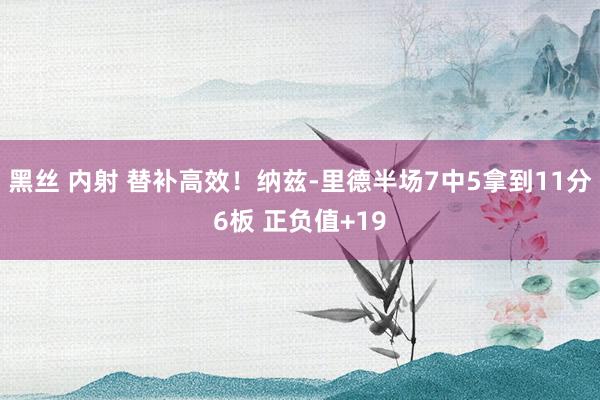 黑丝 内射 替补高效！纳兹-里德半场7中5拿到11分6板 正负值+19